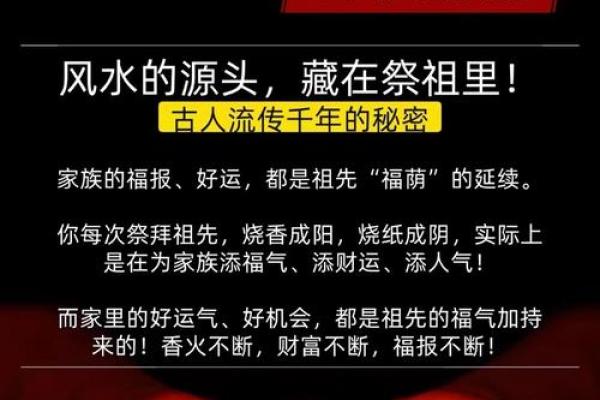 风水的源头，藏在祭祖里！
古人流传千年的秘密

家族的福报、好运，都是祖先“福荫”的延续。

你每次祭拜祖先，烧香成阳，烧纸成阴，实际上是在为家族添福气、添财运、添人气！

而家里的好运气、好机会，都是祖先的福气加持来的！香火不断，财富不断，福报不断！